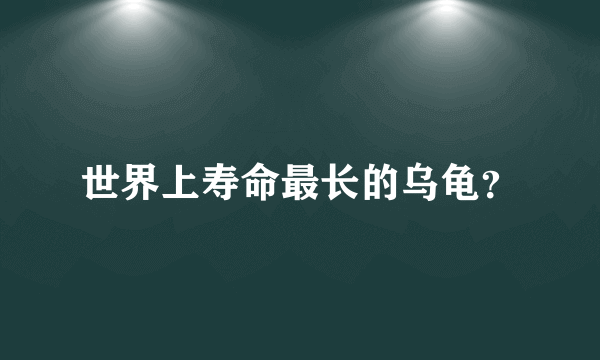 世界上寿命最长的乌龟?